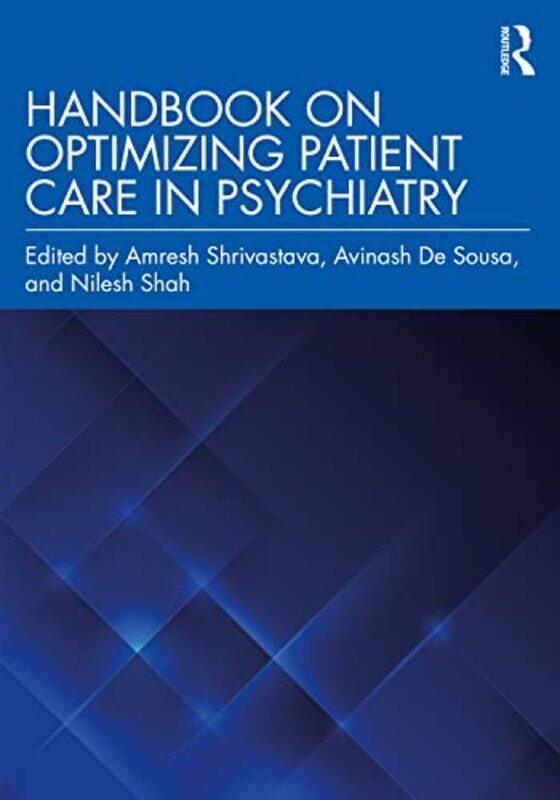 ROUTLEDGE

HANDBOOK ON OPTIMIZING PATIENT CARE IN PSYCHIATRY

Edited by Amresh Shrivastava, Avinash De Sousa, and Nilesh Shah